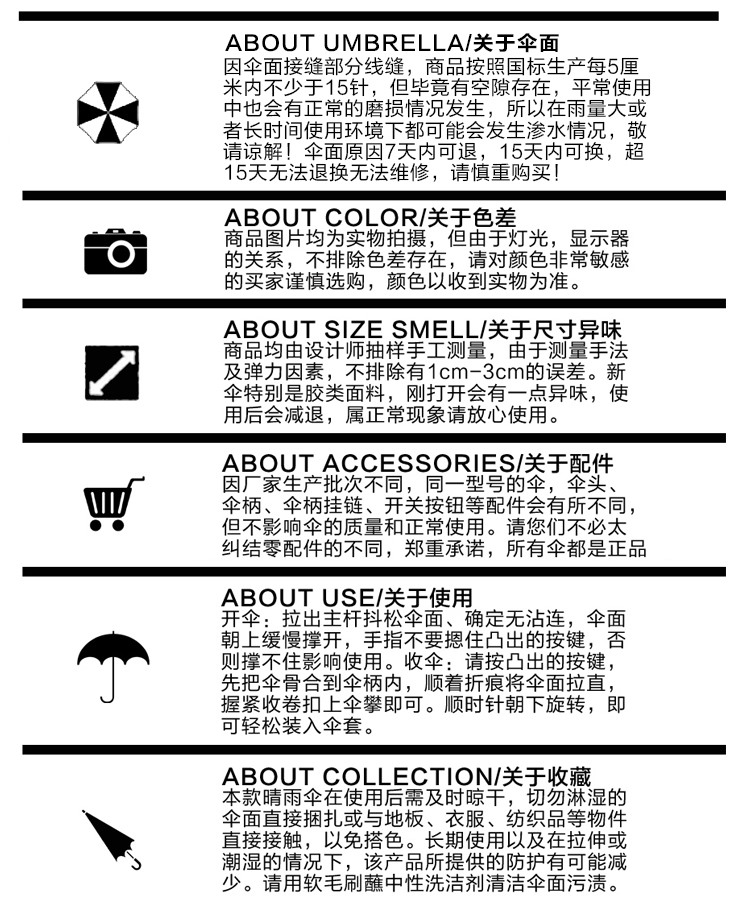 ABOUT UMBRELLA/关于伞面
因伞面接缝部分线缝，商品按照国标生产每5厘米内不少于15针，但毕竟有空隙存在，平常使用中也会有正常的磨损情况发生，所以在雨量大或者长时间使用环境下都可能会发生渗水情况，敬请谅解！伞面原因7天内可退，15天内可换，超15天无法退换无法维修，请慎重购买！

ABOUT COLOR/关于色差
商品图片均为实物拍摄，但由于灯光，显示器的关系，不排除色差存在，请对颜色非常敏感的买家谨慎选购，颜色以收到实物为准。

ABOUT SIZE SMELL/关于尺寸异味
商品均由设计师抽样手工测量，由于测量手法及弹力因素，不排除有1cm-3cm的误差。新伞特别是胶类面料，刚打开会有一点异味，使用后会减退，属正常现象请放心使用。

ABOUT ACCESSORIES/关于配件
因厂家生产批次不同，同一型号的伞，伞头、伞柄、伞柄挂链、开关按钮等配件会有所不同，但不影响伞的质量和正常使用。请您们不必太纠结零配件的不同，郑重承诺，所有伞都是正品

ABOUT USE/关于使用
开伞：拉出主杆抖松伞面、确定无沾连，伞面朝上缓慢撑开，手指不要摁住凸出的按键，否则撑不住影响使用。收伞：请按凸出的按键，先把伞骨合到伞柄内，顺着折痕将伞面拉直，握紧收卷扣上伞攀即可。顺时针朝下旋转，即可轻松装入伞套。

ABOUT COLLECTION/关于收藏
本款晴雨伞在使用后需及时晾干，切勿淋湿的伞面直接捆扎或与地板、衣服、纺织品等物件直接接触，以免搭色。长期使用以及在拉伸或潮湿的情况下，该产品所提供的防护有可能减少。请用软毛刷蘸中性洗洁剂清洁伞面污渍。